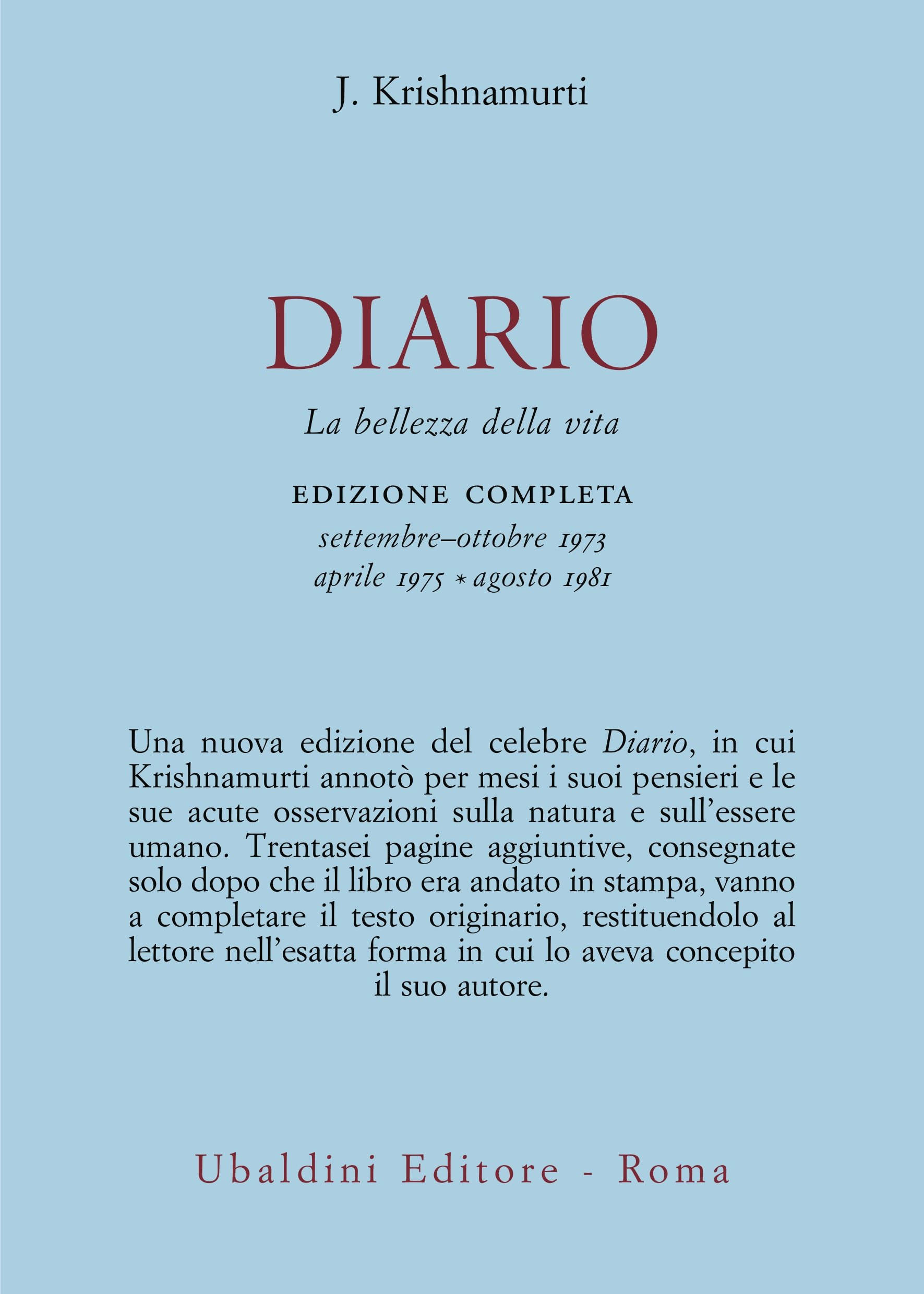 J. Krishnamurti

DIARIO

La bellezza della vita

EDIZIONE COMPLETA

settembre–ottobre 1973
aprile 1975 * agosto 1981

Una nuova edizione del celebre Diario, in cui Krishnamurti annotò per mesi i suoi pensieri e le sue acute osservazioni sulla natura e sull'essere umano. Trentasei pagine aggiuntive, consegnate solo dopo che il libro era andato in stampa, vanno a completare il testo originario, restituendolo al lettore nell'esatta forma in cui lo aveva concepito il suo autore.

Ubaldini Editore - Roma